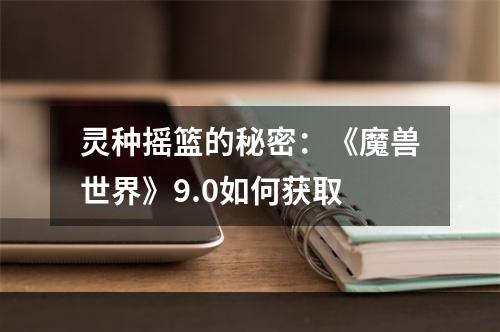 灵种摇篮的秘密：《魔兽世界》9.0如何获取